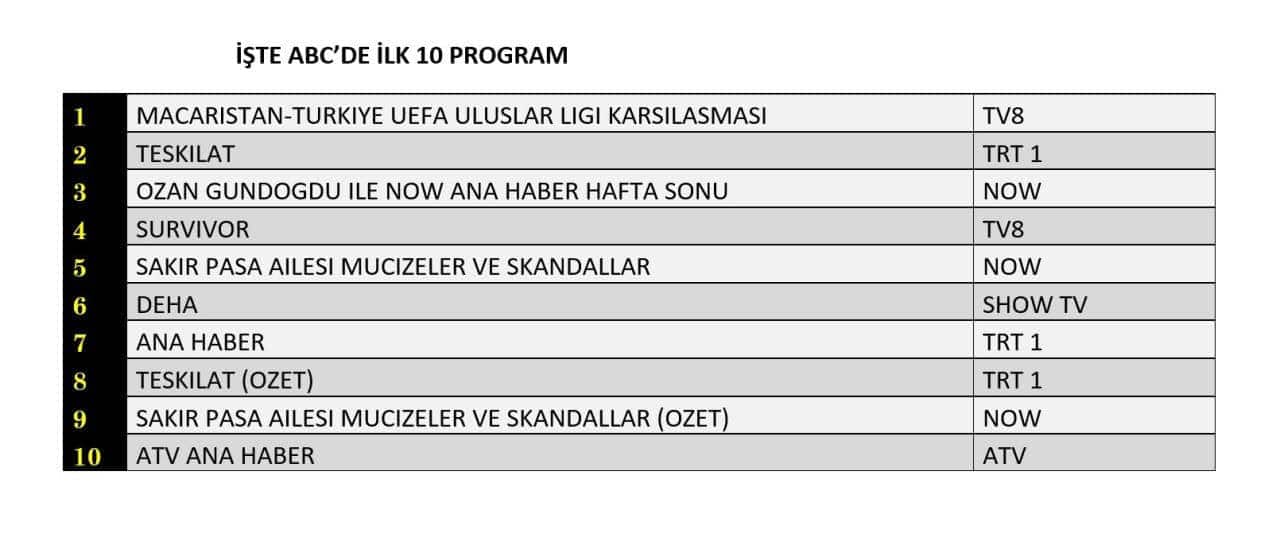 İŞTE ABC'DE İLK 10 PROGRAM

| | | |
|---|---|---|
| 1 | MACARISTAN-TURKIYE UEFA ULUSLAR LIGI KARSILASMASI | TV8 |
| 2 | TESKILAT | TRT 1 |
| 3 | OZAN GUNDOGDU ILE NOW ANA HABER HAFTA SONU | NOW |
| 4 | SURVIVOR | TV8 |
| 5 | SAKIR PASA AILESI MUCIZELER VE SKANDALLAR | NOW |
| 6 | DEHA | SHOW TV |
| 7 | ANA HABER | TRT 1 |
| 8 | TESKILAT (OZET) | TRT 1 |
| 9 | SAKIR PASA AILESI MUCIZELER VE SKANDALLAR (OZET) | NOW |
| 10 | ATV ANA HABER | ATV |